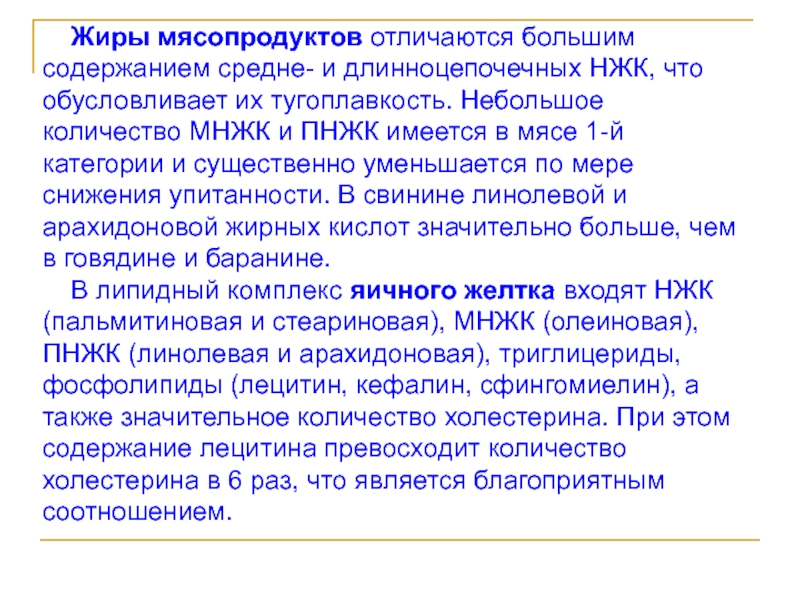 Жиры мясопродуктов отличаются большим содержанием средне- и длинноцепочечных НЖК, что обусловливает их тугоплавкость. Небольшое количество МНЖК и ПНЖК имеется в мясе 1-й категории и существенно уменьшается по мере снижения упитанности. В свинине линолевой и арахидоновой жирных кислот значительно больше, чем в говядине и баранине.

В липидный комплекс яичного желтка входят НЖК (пальмитиновая и стеариновая), МНЖК (олеиновая), ПНЖК (линолевая и арахидоновая), триглицериды, фосфолипиды (лецитин, кефалин, сфингомиелин), а также значительное количество холестерина. При этом содержание лецитина превосходит количество холестерина в 6 раз, что является благоприятным соотношением.